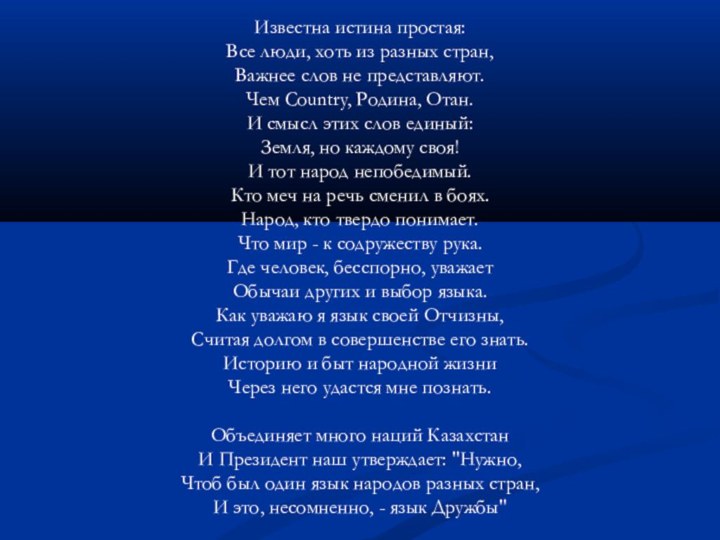 Известна истина простая:
Все люди, хоть из разных стран,
Важнее слов не представляют.
Чем Country, Родина, Отан.
И смысл этих слов единый:
Земля, но каждому своя!
И тот народ непобедимый.
Кто меч на речь сменил в боях.
Народ, кто твердо понимает.
Что мир - к содружеству рука.
Где человек, бесспорно, уважает
Обычаи других и выбор языка.
Как уважаю я язык своей Отчизны,
Считая долгом в совершенстве его знать.
Историю и быт народной жизни
Через него удастся мне познать.

Объединяет много наций Казахстан
И Президент наш утверждает: "Нужно,
Чтоб был один язык народов разных стран,
И это, несомненно, - язык Дружбы"